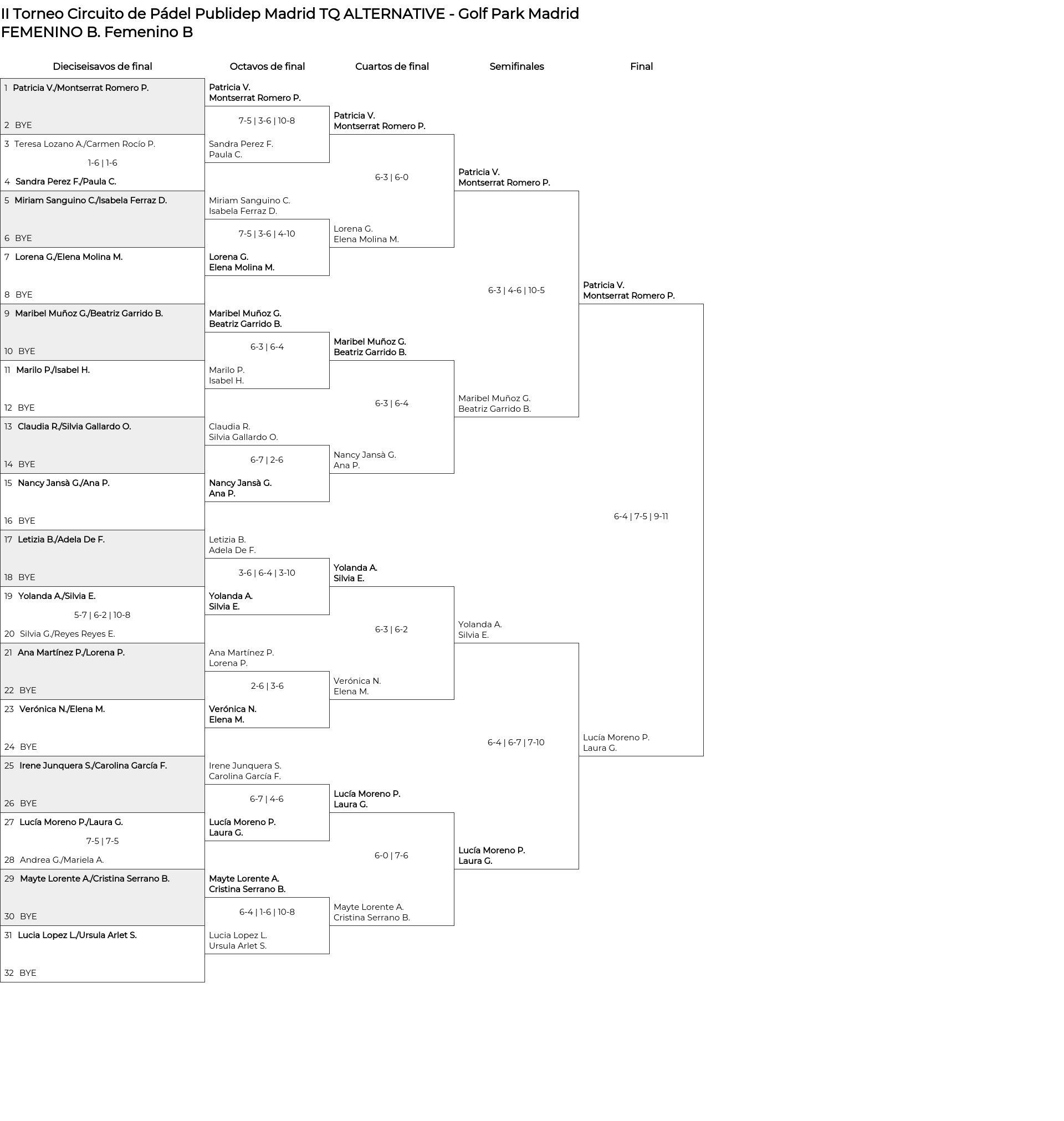 II Torneo Circuito de Pádel Publidep Madrid TQ ALTERNATIVE - Golf Park Madrid
FEMENINO B. Femenino B

Dieciseisavos de final

1 Patricia V./Montserrat Romero P.
2 BYE
3 Teresa Lozano A./Carmen Rocío P.
1-6 | 1-6
4 Sandra Perez F./Paula C.
5 Miriam Sanguino C./Isabela Ferraz D.
6 BYE
7 Lorena G./Elena Molina M.
8 BYE
9 Maribel Muñoz G./Beatriz Garrido B.
10 BYE
11 Marilo P./Isabel H.
12 BYE
13 Claudia R./Silvia Gallardo O.
14 BYE
15 Nancy Jansà G./Ana P.
16 BYE
17 Letizia B./Adela De F.
18 BYE
19 Yolanda A./Silvia E.
5-7 | 6-2 | 10-8
20 Silvia G./Reyes Reyes E.
21 Ana Martínez P./Lorena P.
22 BYE
23 Verónica N./Elena M.
24 BYE
25 Irene Junquera S./Carolina García F.
26 BYE
27 Lucía Moreno P./Laura G.
7-5 | 7-5
28 Andrea G./Mariela A.
29 Mayte Lorente A./Cristina Serrano B.
30 BYE
31 Lucia Lopez L./Ursula Arlet S.
32 BYE

Octavos de final

Patricia V.
Montserrat Romero P.
7-5 | 3-6 | 10-8
Sandra Perez F.
Paula C.
Miriam Sanguino C.
Isabela Ferraz D.
7-5 | 3-6 | 4-10
Lorena G.
Elena Molina M.
Maribel Muñoz G.
Beatriz Garrido B.
6-3 | 6-4
Marilo P.
Isabel H.
Claudia R.
Silvia Gallardo O.
6-7 | 2-6
Nancy Jansà G.
Ana P.
Letizia B.
Adela De F.
3-6 | 6-4 | 3-10
Yolanda A.
Silvia E.
Ana Martínez P.
Lorena P.
2-6 | 3-6
Verónica N.
Elena M.
Irene Junquera S.
Carolina García F.
6-7 | 4-6
Lucía Moreno P.
Laura G.
Mayte Lorente A.
Cristina Serrano B.
6-4 | 1-6 | 10-8
Lucia Lopez L.
Ursula Arlet S.

Cuartos de final

Patricia V.
Montserrat Romero P.
6-3 | 6-0
Lorena G.
Elena Molina M.
Maribel Muñoz G.
Beatriz Garrido B.
6-3 | 6-4
Nancy Jansà G.
Ana P.
Yolanda A.
Silvia E.
6-3 | 6-2
Verónica N.
Elena M.
Lucía Moreno P.
Laura G.
6-0 | 7-6
Mayte Lorente A.
Cristina Serrano B.

Semifinales

Patricia V.
Montserrat Romero P.
6-3 | 4-6 | 10-5
Maribel Muñoz G.
Beatriz Garrido B.
Yolanda A.
Silvia E.
6-4 | 6-7 | 7-10
Lucía Moreno P.
Laura G.

Final

Patricia V.
Montserrat Romero P.
6-4 | 7-5 | 9-11
Lucía Moreno P.
Laura G.